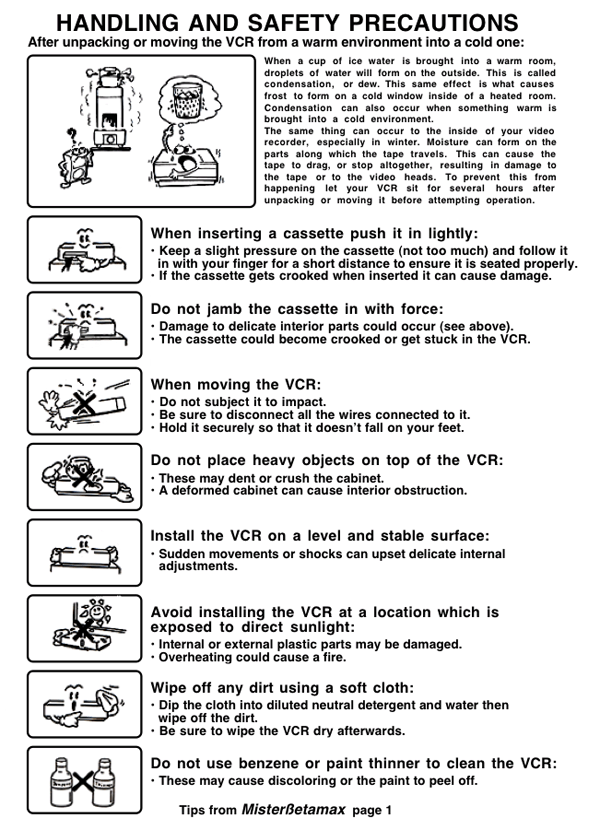 HANDLING AND SAFETY PRECAUTIONS

After unpacking or moving the VCR from a warm environment into a cold one:

When a cup of ice water is brought into a warm room, droplets of water will form on the outside. This is called condensation, or dew. This same effect is what causes frost to form on a cold window inside of a heated room. Condensation can also occur when something warm is brought into a cold environment.

The same thing can occur to the inside of your video recorder, especially in winter. Moisture can form on the parts along which the tape travels. This can cause the tape to drag, or stop altogether, resulting in damage to the tape or to the video heads. To prevent this from happening let your VCR sit for several hours after unpacking or moving it before attempting operation.

When inserting a cassette push it in lightly:
• Keep a slight pressure on the cassette (not too much) and follow it in with your finger for a short distance to ensure it is seated properly.
• If the cassette gets crooked when inserted it can cause damage.

Do not jamb the cassette in with force:
• Damage to delicate interior parts could occur (see above).
• The cassette could become crooked or get stuck in the VCR.

When moving the VCR:
• Do not subject it to impact.
• Be sure to disconnect all the wires connected to it.
• Hold it securely so that it doesn't fall on your feet.

Do not place heavy objects on top of the VCR:
• These may dent or crush the cabinet.
• A deformed cabinet can cause interior obstruction.

Install the VCR on a level and stable surface:
• Sudden movements or shocks can upset delicate internal adjustments.

Avoid installing the VCR at a location which is exposed to direct sunlight:
• Internal or external plastic parts may be damaged.
• Overheating could cause a fire.

Wipe off any dirt using a soft cloth:
• Dip the cloth into diluted neutral detergent and water then wipe off the dirt.
• Be sure to wipe the VCR dry afterwards.

Do not use benzene or paint thinner to clean the VCR:
• These may cause discoloring or the paint to peel off.

Tips from MisterBetamax page 1